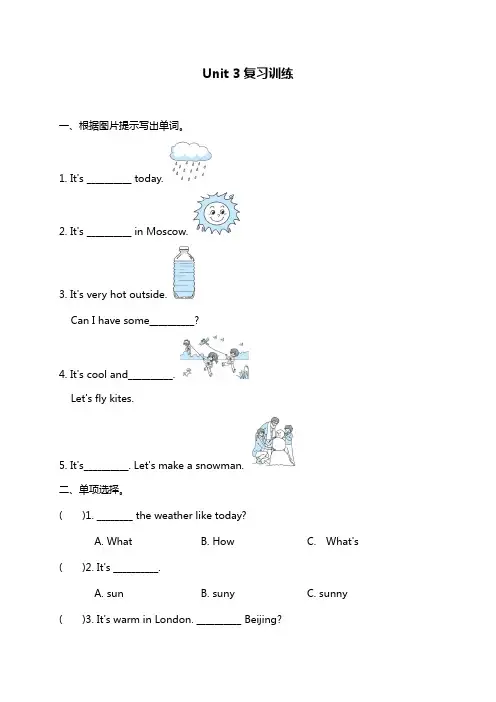 Unit 3 复习训练

一、根据图片提示写出单词。

1. It's ________ today.

2. It's ________ in Moscow.

3. It's very hot outside.

Can I have some________?

4. It's cool and________.

Let's fly kites.

5. It's________. Let's make a snowman.

二、单项选择。

(   )1. _______ the weather like today?

A. What    B. How    C. What's

(   )2. It's ________.

A. sun    B. suny    C. sunny

(   )3. It's warm in London. ________ Beijing?